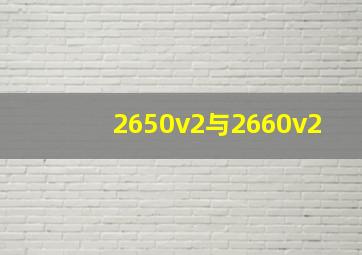 2650v2与2660v2